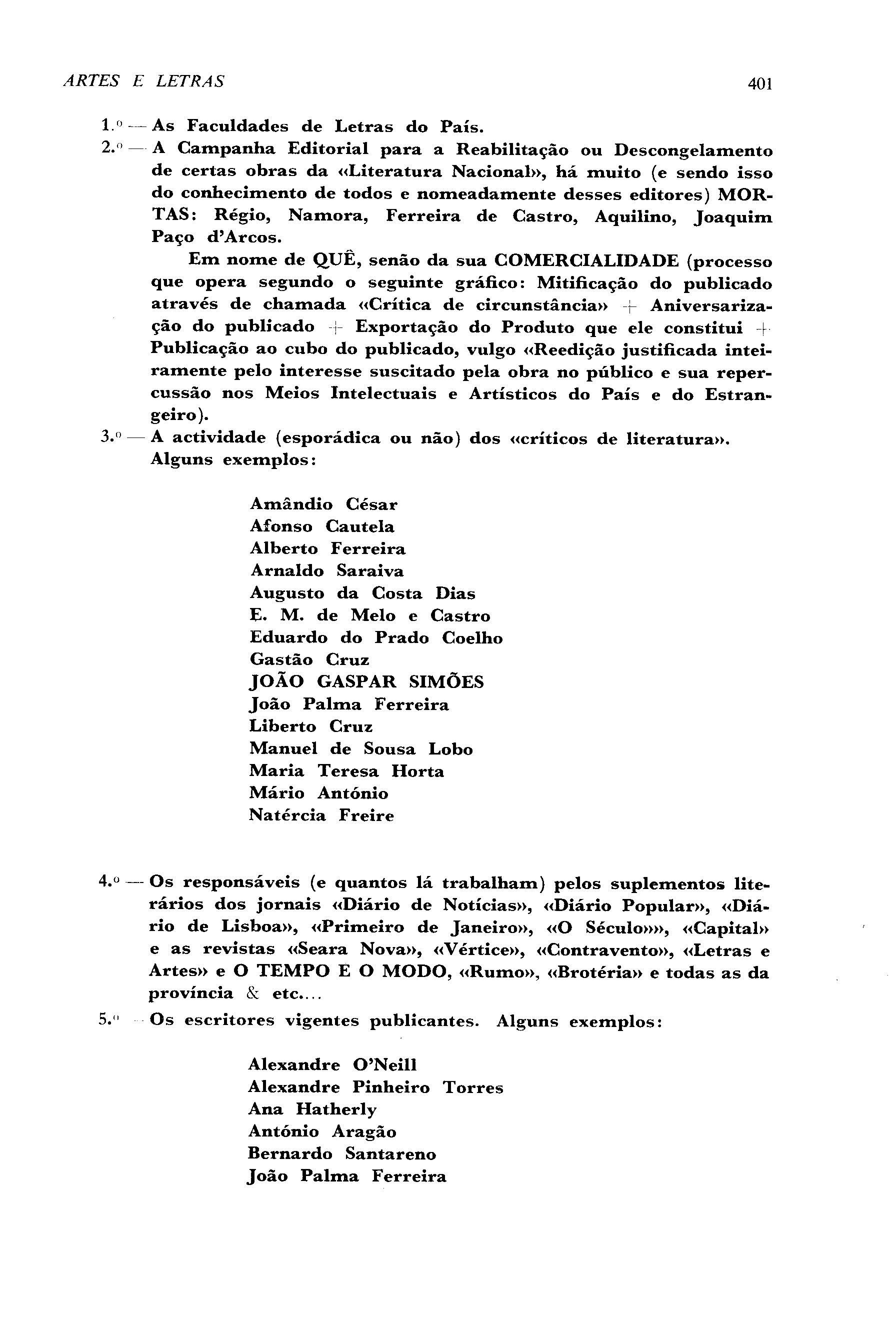 ARTES E LETRAS 401

1.º — As Faculdades de Letras do País.

2.º — A Campanha Editorial para a Reabilitação ou Descongelamento de certas obras da «Literatura Nacional», há muito (e sendo isso do conhecimento de todos e nomeadamente desses editores) MORTAS: Régio, Namora, Ferreira de Castro, Aquilino, Joaquim Paço d'Arcos.

Em nome de QUÊ, senão da sua COMERCIALIDADE (processo que opera segundo o seguinte gráfico: Mitificação do publicado através de chamada «Crítica de circunstância» + Aniversarização do publicado + Exportação do Produto que ele constitui + Publicação ao cubo do publicado, vulgo «Reedição justificada inteiramente pelo interesse suscitado pela obra no público e sua repercussão nos Meios Intelectuais e Artísticos do País e do Estrangeiro).

3.º — A actividade (esporádica ou não) dos «críticos de literatura». Alguns exemplos:

Amândio César
Afonso Cautela
Alberto Ferreira
Arnaldo Saraiva
Augusto da Costa Dias
E. M. de Melo e Castro
Eduardo do Prado Coelho
Gastão Cruz
JOÃO GASPAR SIMÕES
João Palma Ferreira
Liberto Cruz
Manuel de Sousa Lobo
Maria Teresa Horta
Mário António
Natércia Freire

4.º — Os responsáveis (e quantos lá trabalham) pelos suplementos literários dos jornais «Diário de Notícias», «Diário Popular», «Diário de Lisboa», «Primeiro de Janeiro», «O Século»», «Capital» e as revistas «Seara Nova», «Vértice», «Contravento», «Letras e Artes» e O TEMPO E O MODO, «Rumo», «Brotéria» e todas as da província & etc....

5.º — Os escritores vigentes publicantes. Alguns exemplos:

Alexandre O'Neill
Alexandre Pinheiro Torres
Ana Hatherly
António Aragão
Bernardo Santareno
João Palma Ferreira